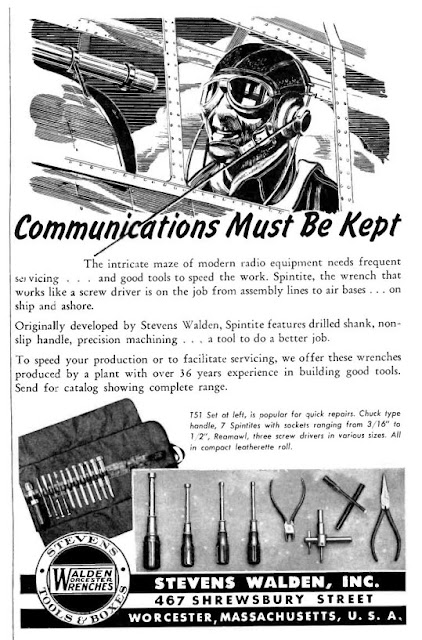 Communications Must Be Kept

The intricate maze of modern radio equipment needs frequent servicing . . . and good tools to speed the work. Spintite, the wrench that works like a screw driver is on the job from assembly lines to air bases . . . on ship and ashore.

Originally developed by Stevens Walden, Spintite features drilled shank, non-slip handle, precision machining . . . a tool to do a better job.

To speed your production or to facilitate servicing, we offer these wrenches produced by a plant with over 36 years experience in building good tools. Send for catalog showing complete range.

T51 Set at left, is popular for quick repairs. Chuck type handle, 7 Spintites with sockets ranging from 3/16" to 1/2", Reamawl, three screw drivers in various sizes. All in compact leatherette roll.

STEVENS WALDEN WORCESTER WRENCHES TOOLS & BOXES

STEVENS WALDEN, INC.
467 SHREWSBURY STREET
WORCESTER, MASSACHUSETTS, U. S. A.